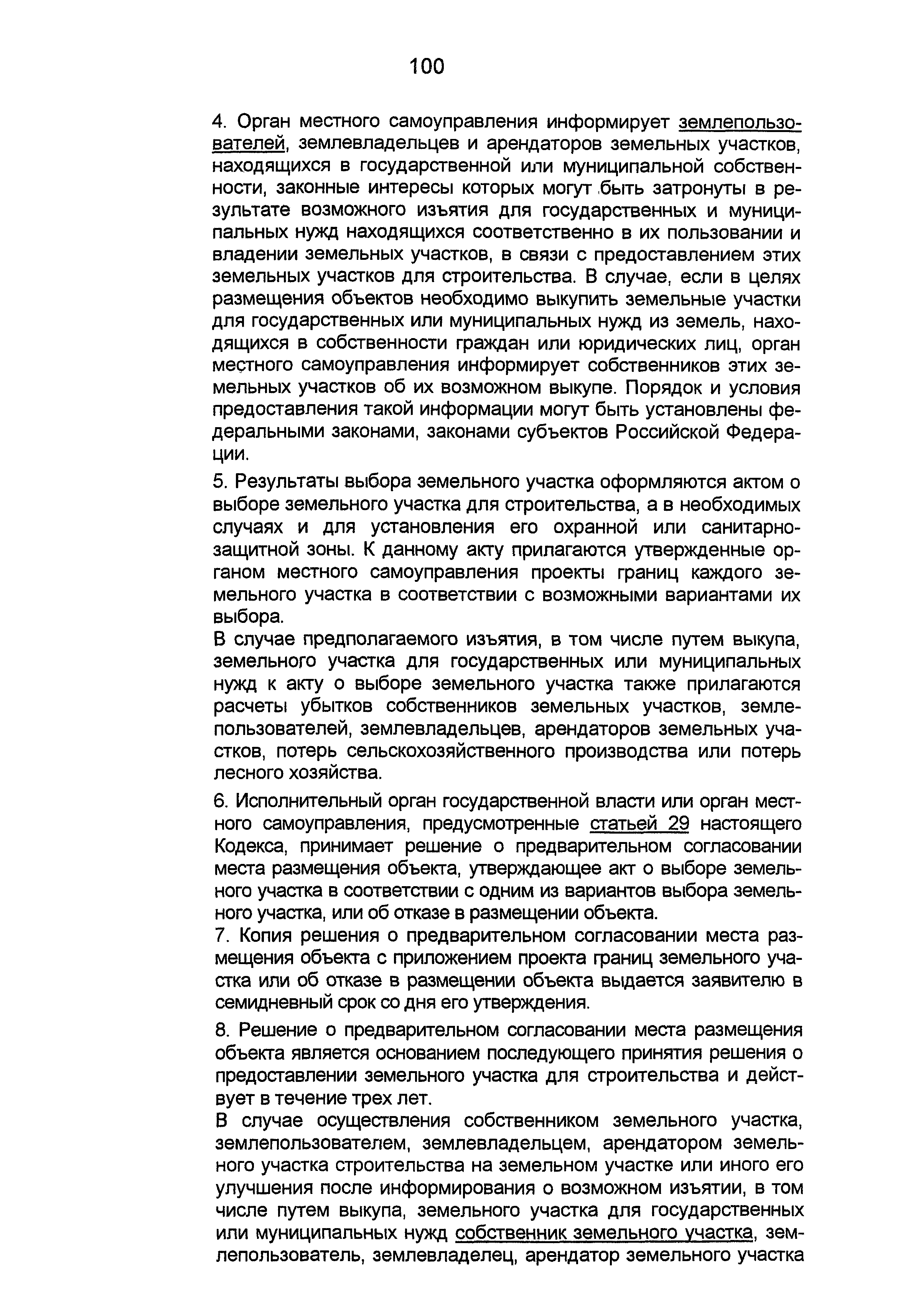 100

4. Орган местного самоуправления информирует землепользователей, землевладельцев и арендаторов земельных участков, находящихся в государственной или муниципальной собственности, законные интересы которых могут быть затронуты в результате возможного изъятия для государственных и муниципальных нужд находящихся соответственно в их пользовании и владении земельных участков, в связи с предоставлением этих земельных участков для строительства. В случае, если в целях размещения объектов необходимо выкупить земельные участки для государственных или муниципальных нужд из земель, находящихся в собственности граждан или юридических лиц, орган местного самоуправления информирует собственников этих земельных участков об их возможном выкупе. Порядок и условия предоставления такой информации могут быть установлены федеральными законами, законами субъектов Российской Федерации.

5. Результаты выбора земельного участка оформляются актом о выборе земельного участка для строительства, а в необходимых случаях и для установления его охранной или санитарно-защитной зоны. К данному акту прилагаются утвержденные органом местного самоуправления проекты границ каждого земельного участка в соответствии с возможными вариантами их выбора.

В случае предполагаемого изъятия, в том числе путем выкупа, земельного участка для государственных или муниципальных нужд к акту о выборе земельного участка также прилагаются расчеты убытков собственников земельных участков, землепользователей, землевладельцев, арендаторов земельных участков, потерь сельскохозяйственного производства или потерь лесного хозяйства.

6. Исполнительный орган государственной власти или орган местного самоуправления, предусмотренные статьей 29 настоящего Кодекса, принимает решение о предварительном согласовании места размещения объекта, утверждающее акт о выборе земельного участка в соответствии с одним из вариантов выбора земельного участка, или об отказе в размещении объекта.

7. Копия решения о предварительном согласовании места размещения объекта с приложением проекта границ земельного участка или об отказе в размещении объекта выдается заявителю в семидневный срок со дня его утверждения.

8. Решение о предварительном согласовании места размещения объекта является основанием последующего принятия решения о предоставлении земельного участка для строительства и действует в течение трех лет.

В случае осуществления собственником земельного участка, землепользователем, землевладельцем, арендатором земельного участка строительства на земельном участке или иного его улучшения после информирования о возможном изъятии, в том числе путем выкупа, земельного участка для государственных или муниципальных нужд собственник земельного участка, землепользователь, землевладелец, арендатор земельного участка